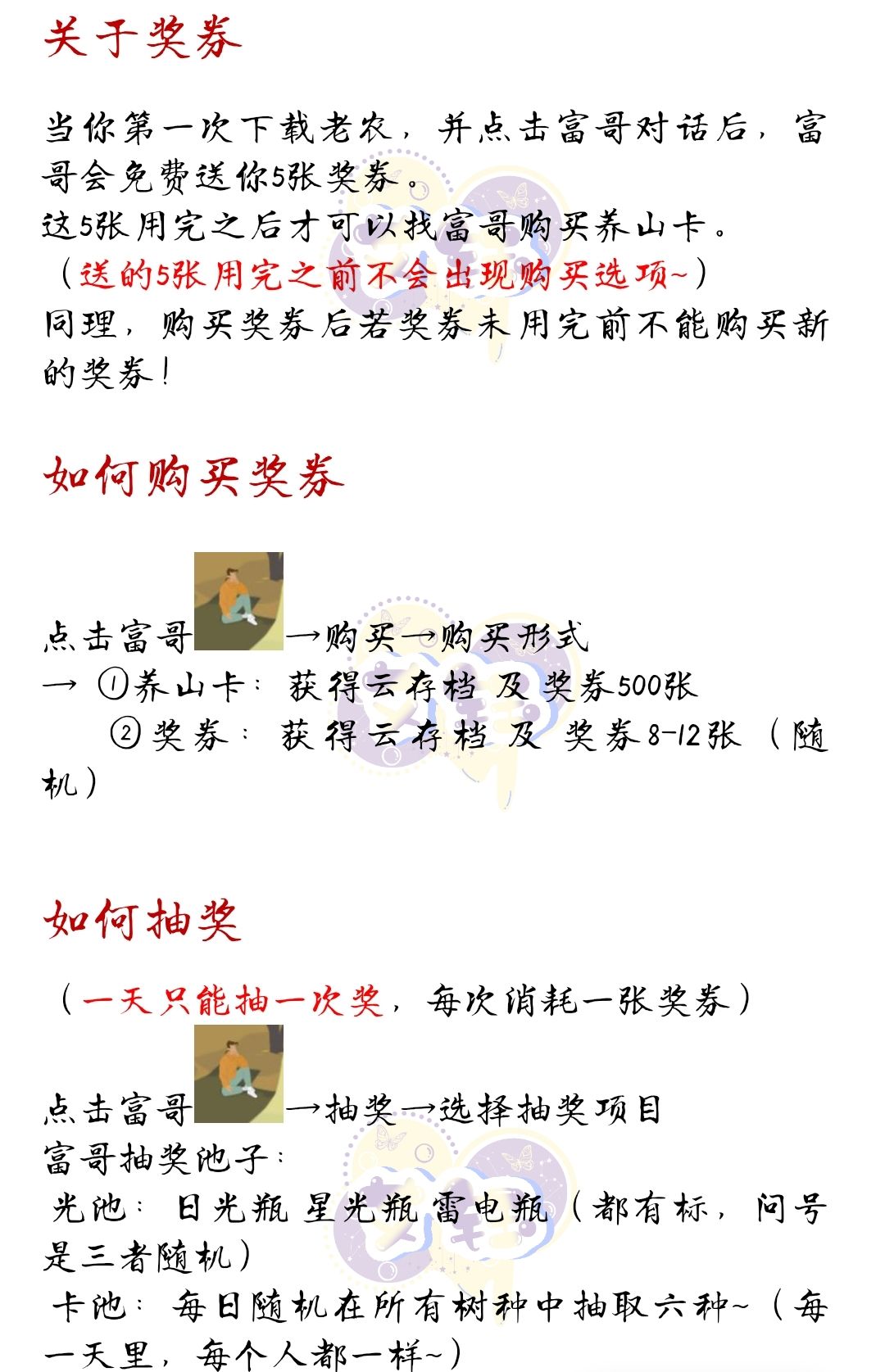 关于奖券

当你第一次下载老农，并点击富哥对话后，富哥会免费送你5张奖券。
这5张用完之后才可以找富哥购买养山卡。
（送的5张用完之前不会出现购买选项~）
同理，购买奖券后若奖券未用完前不能购买新的奖券！

如何购买奖券

点击富哥→购买→购买形式
→ ①养山卡：获得云存档 及 奖券500张
②奖券：获得云存档 及 奖券8-12张（随机）

如何抽奖

（一天只能抽一次奖，每次消耗一张奖券）

点击富哥→抽奖→选择抽奖项目
富哥抽奖池子：
光池：日光瓶 星光瓶 雷电瓶（都有标，问号是三者随机）
卡池：每日随机在所有树种中抽取六种~（每一天里，每个人都一样~）